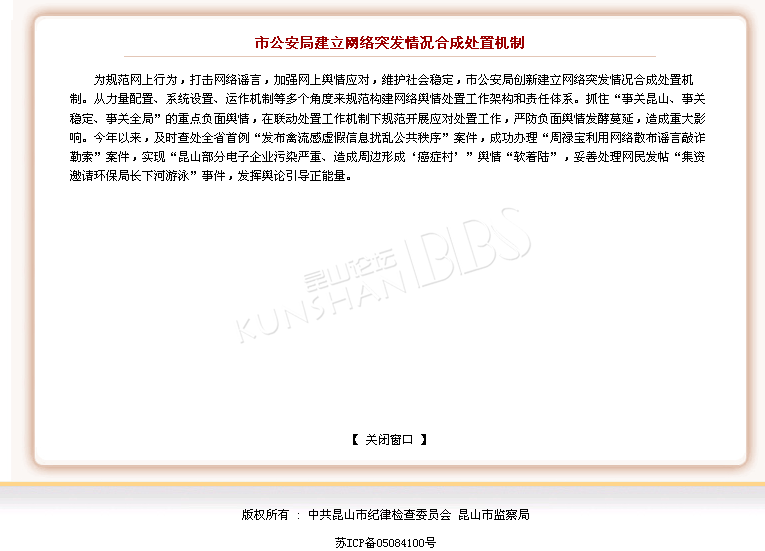 市公安局建立网络突发情况合成处置机制

为规范网上行为，打击网络谣言，加强网上舆情应对，维护社会稳定，市公安局创新建立网络突发情况合成处置机制。从力量配置、系统设置、运作机制等多个角度来规范构建网络舆情处置工作架构和责任体系。抓住“事关昆山、事关稳定、事关全局”的重点负面舆情，在联动处置工作机制下规范开展应对处置工作，严防负面舆情发酵蔓延，造成重大影响。今年以来，及时查处全省首例“发布禽流感虚假信息扰乱公共秩序”案件，成功办理“周禄宝利用网络散布谣言敲诈勒索”案件，实现“昆山部分电子企业污染严重、造成周边形成‘癌症村’”舆情“软着陆”，妥善处理网民发帖“集资邀请环保局长下河游泳”事件，发挥舆论引导正能量。

昆山论坛 KUNSHAN BBS

【 关闭窗口 】

版权所有 ： 中共昆山市纪律检查委员会 昆山市监察局

苏ICP备05084100号